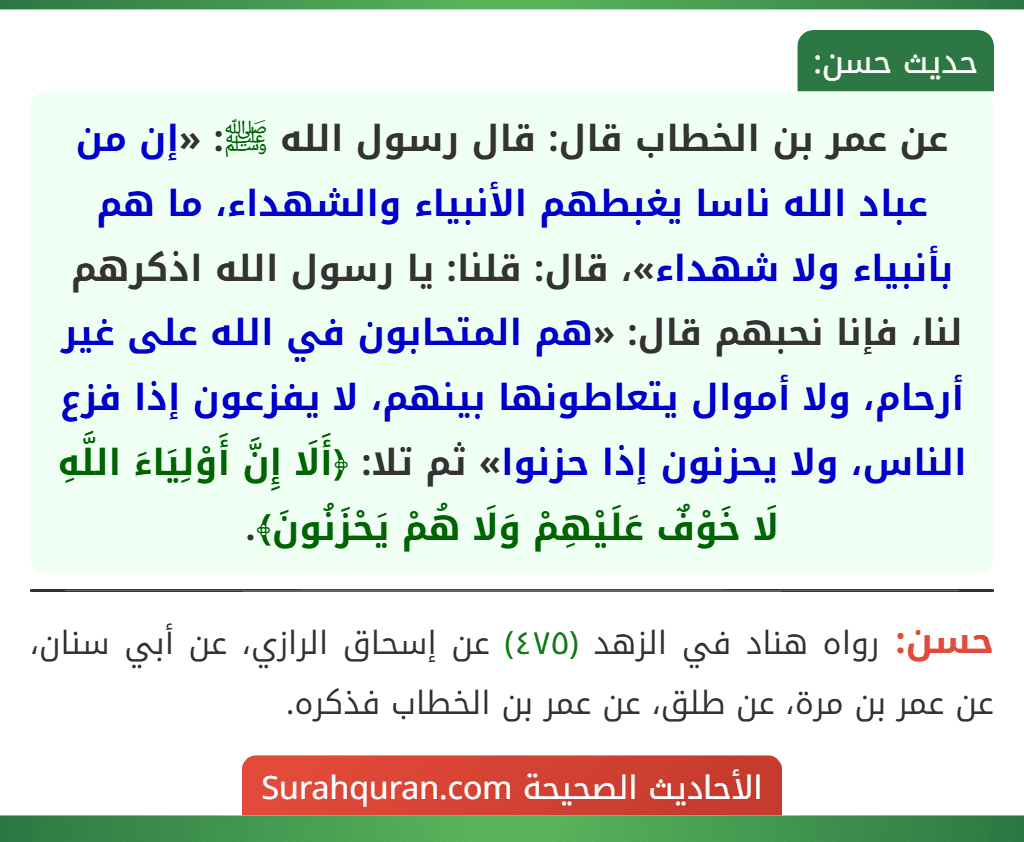 حديث حسن:

عن عمر بن الخطاب قال: قال رسول الله ﷺ: «إن من عباد الله ناسا يغبطهم الأنبياء والشهداء، ما هم بأنبياء ولا شهداء»، قال: قلنا: يا رسول الله اذكرهم لنا، فإنا نحبهم قال: «هم المتحابون في الله على غير أرحام، ولا أموال يتعاطونها بينهم، لا يفزعون إذا فزع الناس، ولا يحزنون إذا حزنوا» ثم تلا: ﴿أَلَا إِنَّ أَوْلِيَاءَ اللَّهِ لَا خَوْفٌ عَلَيْهِمْ وَلَا هُمْ يَحْزَنُونَ﴾.

حسن: رواه هناد في الزهد (٤٧٥) عن إسحاق الرازي، عن أبي سنان، عن عمر بن مرة، عن طلق، عن عمر بن الخطاب فذكره.

الأحاديث الصحيحة Surahquran.com